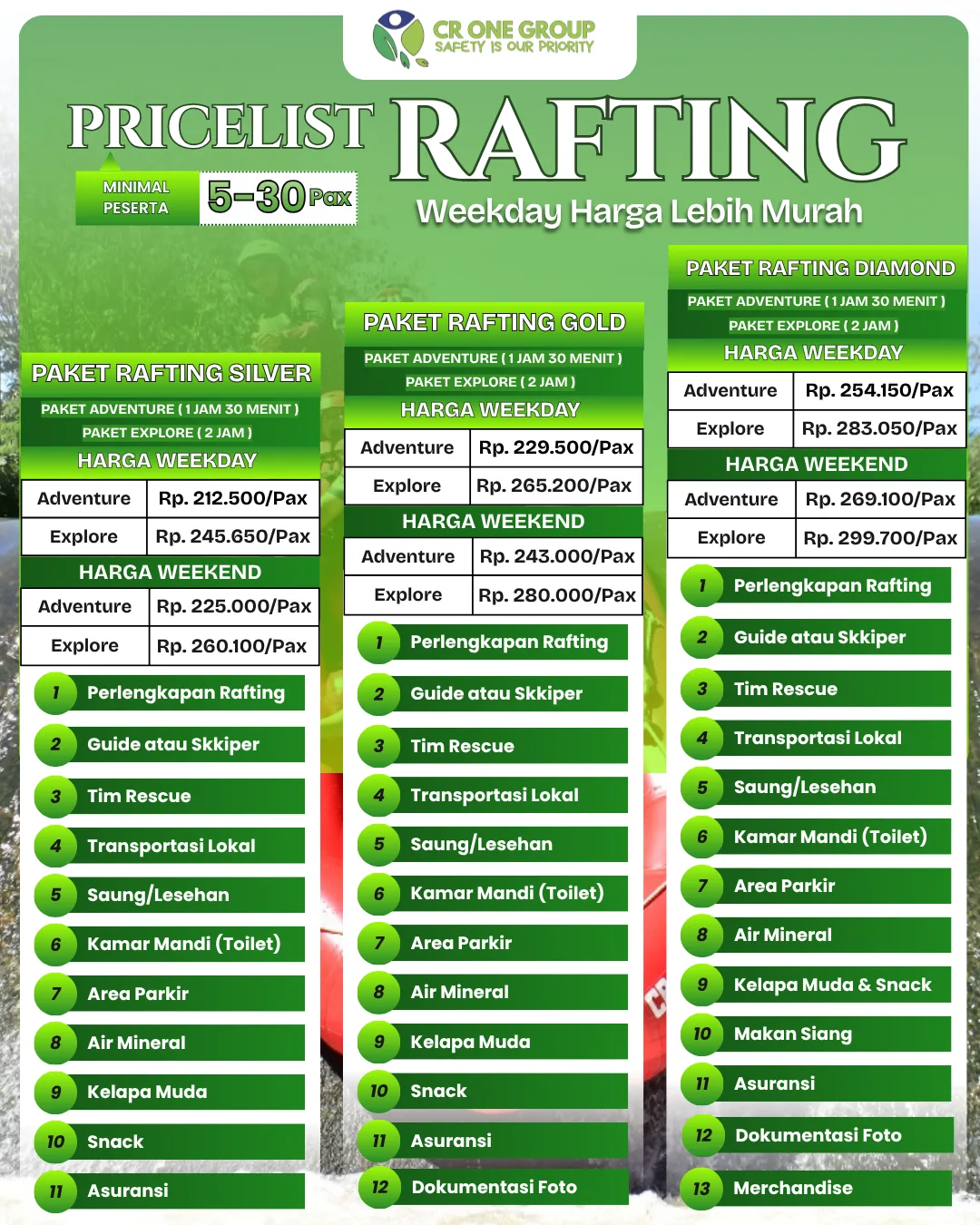 CR ONE GROUP
SAFETY IS OUR PRIORITY

PRICELIST RAFTING

MINIMAL PESERTA 5-30 Pax

Weekday Harga Lebih Murah

PAKET RAFTING SILVER
PAKET ADVENTURE ( 1 JAM 30 MENIT )
PAKET EXPLORE ( 2 JAM )
HARGA WEEKDAY

| Adventure | Rp. 212.500/Pax |
|---|---|
| Explore | Rp. 245.650/Pax |

HARGA WEEKEND

| Adventure | Rp. 225.000/Pax |
|---|---|
| Explore | Rp. 260.100/Pax |

1 Perlengkapan Rafting
2 Guide atau Skkiper
3 Tim Rescue
4 Transportasi Lokal
5 Saung/Lesehan
6 Kamar Mandi (Toilet)
7 Area Parkir
8 Air Mineral
9 Kelapa Muda
10 Snack
11 Asuransi

PAKET RAFTING GOLD
PAKET ADVENTURE ( 1 JAM 30 MENIT )
PAKET EXPLORE ( 2 JAM )
HARGA WEEKDAY

| Adventure | Rp. 229.500/Pax |
|---|---|
| Explore | Rp. 265.200/Pax |

HARGA WEEKEND

| Adventure | Rp. 243.000/Pax |
|---|---|
| Explore | Rp. 280.000/Pax |

1 Perlengkapan Rafting
2 Guide atau Skkiper
3 Tim Rescue
4 Transportasi Lokal
5 Saung/Lesehan
6 Kamar Mandi (Toilet)
7 Area Parkir
8 Air Mineral
9 Kelapa Muda
10 Snack
11 Asuransi
12 Dokumentasi Foto

PAKET RAFTING DIAMOND
PAKET ADVENTURE ( 1 JAM 30 MENIT )
PAKET EXPLORE ( 2 JAM )
HARGA WEEKDAY

| Adventure | Rp. 254.150/Pax |
|---|---|
| Explore | Rp. 283.050/Pax |

HARGA WEEKEND

| Adventure | Rp. 269.100/Pax |
|---|---|
| Explore | Rp. 299.700/Pax |

1 Perlengkapan Rafting
2 Guide atau Skkiper
3 Tim Rescue
4 Transportasi Lokal
5 Saung/Lesehan
6 Kamar Mandi (Toilet)
7 Area Parkir
8 Air Mineral
9 Kelapa Muda & Snack
10 Makan Siang
11 Asuransi
12 Dokumentasi Foto
13 Merchandise